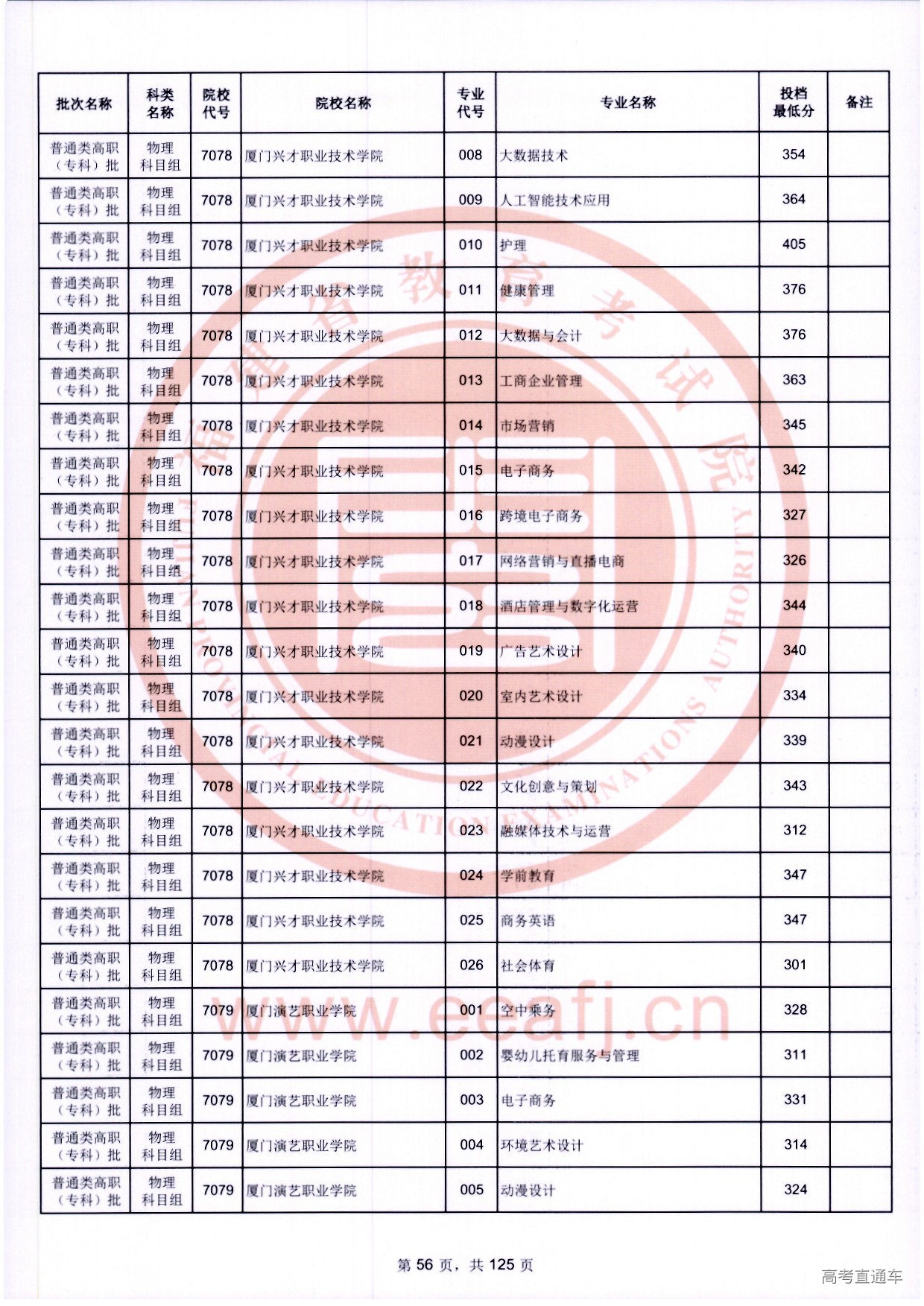 | 批次名称 | 科类名称 | 院校代号 | 院校名称 | 专业代号 | 专业名称 | 投档最低分 | 备注 |
|---|---|---|---|---|---|---|---|
| 普通类高职（专科）批 | 物理科目组 | 7078 | 厦门兴才职业技术学院 | 008 | 大数据技术 | 354 | |
| 普通类高职（专科）批 | 物理科目组 | 7078 | 厦门兴才职业技术学院 | 009 | 人工智能技术应用 | 364 | |
| 普通类高职（专科）批 | 物理科目组 | 7078 | 厦门兴才职业技术学院 | 010 | 护理 | 405 | |
| 普通类高职（专科）批 | 物理科目组 | 7078 | 厦门兴才职业技术学院 | 011 | 健康管理 | 376 | |
| 普通类高职（专科）批 | 物理科目组 | 7078 | 厦门兴才职业技术学院 | 012 | 大数据与会计 | 376 | |
| 普通类高职（专科）批 | 物理科目组 | 7078 | 厦门兴才职业技术学院 | 013 | 工商企业管理 | 363 | |
| 普通类高职（专科）批 | 物理科目组 | 7078 | 厦门兴才职业技术学院 | 014 | 市场营销 | 345 | |
| 普通类高职（专科）批 | 物理科目组 | 7078 | 厦门兴才职业技术学院 | 015 | 电子商务 | 342 | |
| 普通类高职（专科）批 | 物理科目组 | 7078 | 厦门兴才职业技术学院 | 016 | 跨境电子商务 | 327 | |
| 普通类高职（专科）批 | 物理科目组 | 7078 | 厦门兴才职业技术学院 | 017 | 网络营销与直播电商 | 326 | |
| 普通类高职（专科）批 | 物理科目组 | 7078 | 厦门兴才职业技术学院 | 018 | 酒店管理与数字化运营 | 344 | |
| 普通类高职（专科）批 | 物理科目组 | 7078 | 厦门兴才职业技术学院 | 019 | 广告艺术设计 | 340 | |
| 普通类高职（专科）批 | 物理科目组 | 7078 | 厦门兴才职业技术学院 | 020 | 室内艺术设计 | 334 | |
| 普通类高职（专科）批 | 物理科目组 | 7078 | 厦门兴才职业技术学院 | 021 | 动漫设计 | 339 | |
| 普通类高职（专科）批 | 物理科目组 | 7078 | 厦门兴才职业技术学院 | 022 | 文化创意与策划 | 343 | |
| 普通类高职（专科）批 | 物理科目组 | 7078 | 厦门兴才职业技术学院 | 023 | 融媒体技术与运营 | 312 | |
| 普通类高职（专科）批 | 物理科目组 | 7078 | 厦门兴才职业技术学院 | 024 | 学前教育 | 347 | |
| 普通类高职（专科）批 | 物理科目组 | 7078 | 厦门兴才职业技术学院 | 025 | 商务英语 | 347 | |
| 普通类高职（专科）批 | 物理科目组 | 7078 | 厦门兴才职业技术学院 | 026 | 社会体育 | 301 | |
| 普通类高职（专科）批 | 物理科目组 | 7079 | 厦门演艺职业学院 | 001 | 空中乘务 | 328 | |
| 普通类高职（专科）批 | 物理科目组 | 7079 | 厦门演艺职业学院 | 002 | 婴幼儿托育服务与管理 | 311 | |
| 普通类高职（专科）批 | 物理科目组 | 7079 | 厦门演艺职业学院 | 003 | 电子商务 | 331 | |
| 普通类高职（专科）批 | 物理科目组 | 7079 | 厦门演艺职业学院 | 004 | 环境艺术设计 | 314 | |
| 普通类高职（专科）批 | 物理科目组 | 7079 | 厦门演艺职业学院 | 005 | 动漫设计 | 324 | |

福建省教育考试院
FUJIAN PROVINCIAL EDUCATION EXAMINATIONS AUTHORITY
www.eeafj.cn

第 56 页，共 125 页

高考直通车